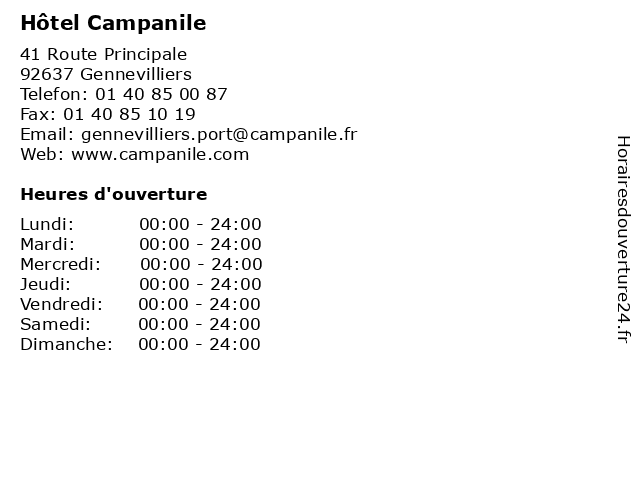 Hôtel Campanile

41 Route Principale
92637 Gennevilliers
Telefon: 01 40 85 00 87
Fax: 01 40 85 10 19
Email: gennevilliers.port@campanile.fr
Web: www.campanile.com

Heures d'ouverture

Lundi: 00:00 - 24:00
Mardi: 00:00 - 24:00
Mercredi: 00:00 - 24:00
Jeudi: 00:00 - 24:00
Vendredi: 00:00 - 24:00
Samedi: 00:00 - 24:00
Dimanche: 00:00 - 24:00

Horairesdouverture24.fr